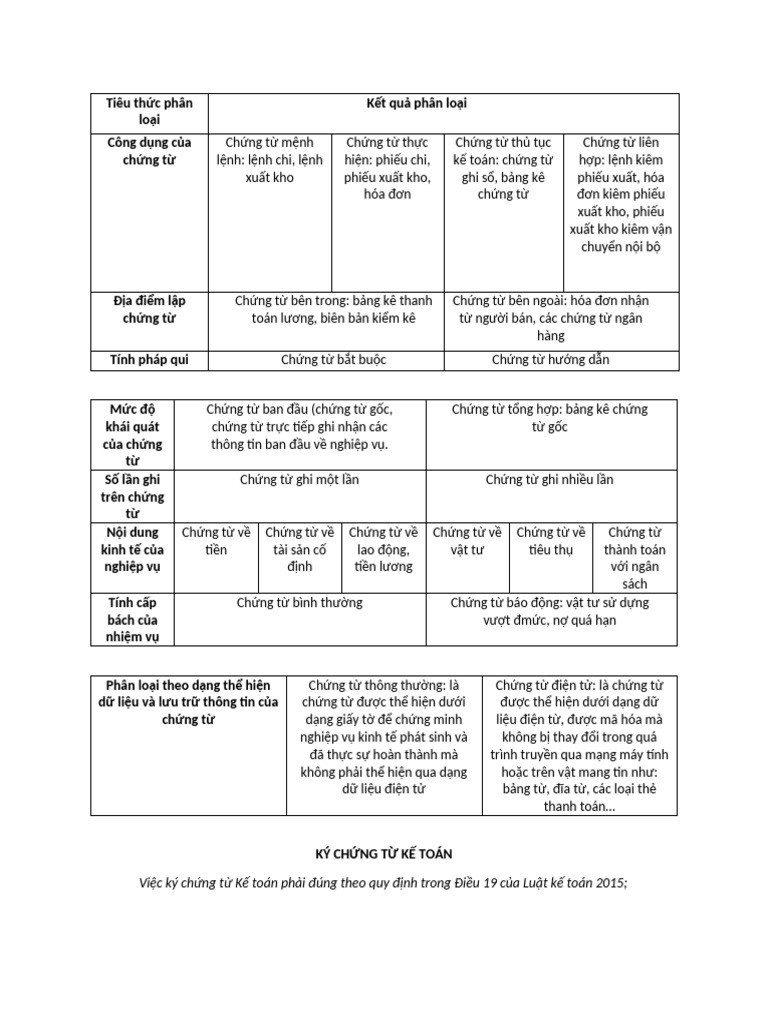 | Tiêu thức phân loại | Kết quả phân loại | | | |
|---|---|---|---|---|
| Công dụng của chứng từ | Chứng từ mệnh lệnh: lệnh chi, lệnh xuất kho | Chứng từ thực hiện: phiếu chi, phiếu xuất kho, hóa đơn | Chứng từ thủ tục kế toán: chứng từ ghi sổ, bảng kê chứng từ | Chứng từ liên hợp: lệnh kiêm phiếu xuất, hóa đơn kiêm phiếu xuất kho, phiếu xuất kho kiêm vận chuyển nội bộ |
| Địa điểm lập chứng từ | Chứng từ bên trong: bảng kê thanh toán lương, biên bản kiểm kê | | Chứng từ bên ngoài: hóa đơn nhận từ người bán, các chứng từ ngân hàng | |
| Tính pháp qui | Chứng từ bắt buộc | | Chứng từ hướng dẫn | |

| Mức độ khái quát của chứng từ | Chứng từ ban đầu (chứng từ gốc, chứng từ trực tiếp ghi nhận các thông tin ban đầu về nghiệp vụ. | | | Chứng từ tổng hợp: bảng kê chứng từ gốc | | |
|---|---|---|---|---|---|---|
| Số lần ghi trên chứng từ | Chứng từ ghi một lần | | | Chứng từ ghi nhiều lần | | |
| Nội dung kinh tế của nghiệp vụ | Chứng từ về tiền | Chứng từ về tài sản cố định | Chứng từ về lao động, tiền lương | Chứng từ về vật tư | Chứng từ về tiêu thụ | Chứng từ thành toán với ngân sách |
| Tính cấp bách của nhiệm vụ | Chứng từ bình thường | | | Chứng từ báo động: vật tư sử dụng vượt đmức, nợ quá hạn | | |

| Phân loại theo dạng thể hiện dữ liệu và lưu trữ thông tin của chứng từ | Chứng từ thông thường: là chứng từ được thể hiện dưới dạng giấy tờ để chứng minh nghiệp vụ kinh tế phát sinh và đã thực sự hoàn thành mà không phải thể hiện qua dạng dữ liệu điện tử | Chứng từ điện tử: là chứng từ được thể hiện dưới dạng dữ liệu điện tử, được mã hóa mà không bị thay đổi trong quá trình truyền qua mạng máy tính hoặc trên vật mang tin như: bảng từ, đĩa từ, các loại thẻ thanh toán... |
|---|---|---|

KÝ CHỨNG TỪ KẾ TOÁN

Việc ký chứng từ Kế toán phải đúng theo quy định trong Điều 19 của Luật kế toán 2015;